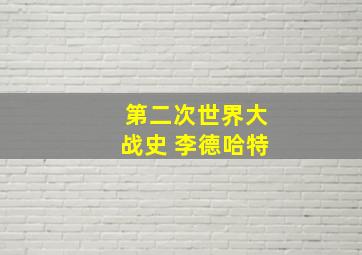 第二次世界大战史 李德哈特